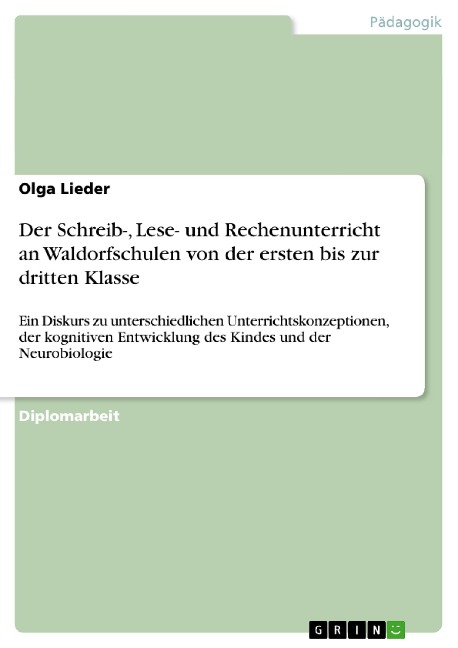 Pädagogik

Olga Lieder

Der Schreib-, Lese- und Rechenunterricht an Waldorfschulen von der ersten bis zur dritten Klasse

Ein Diskurs zu unterschiedlichen Unterrichtskonzeptionen, der kognitiven Entwicklung des Kindes und der Neurobiologie

Diplomarbeit

GRIN